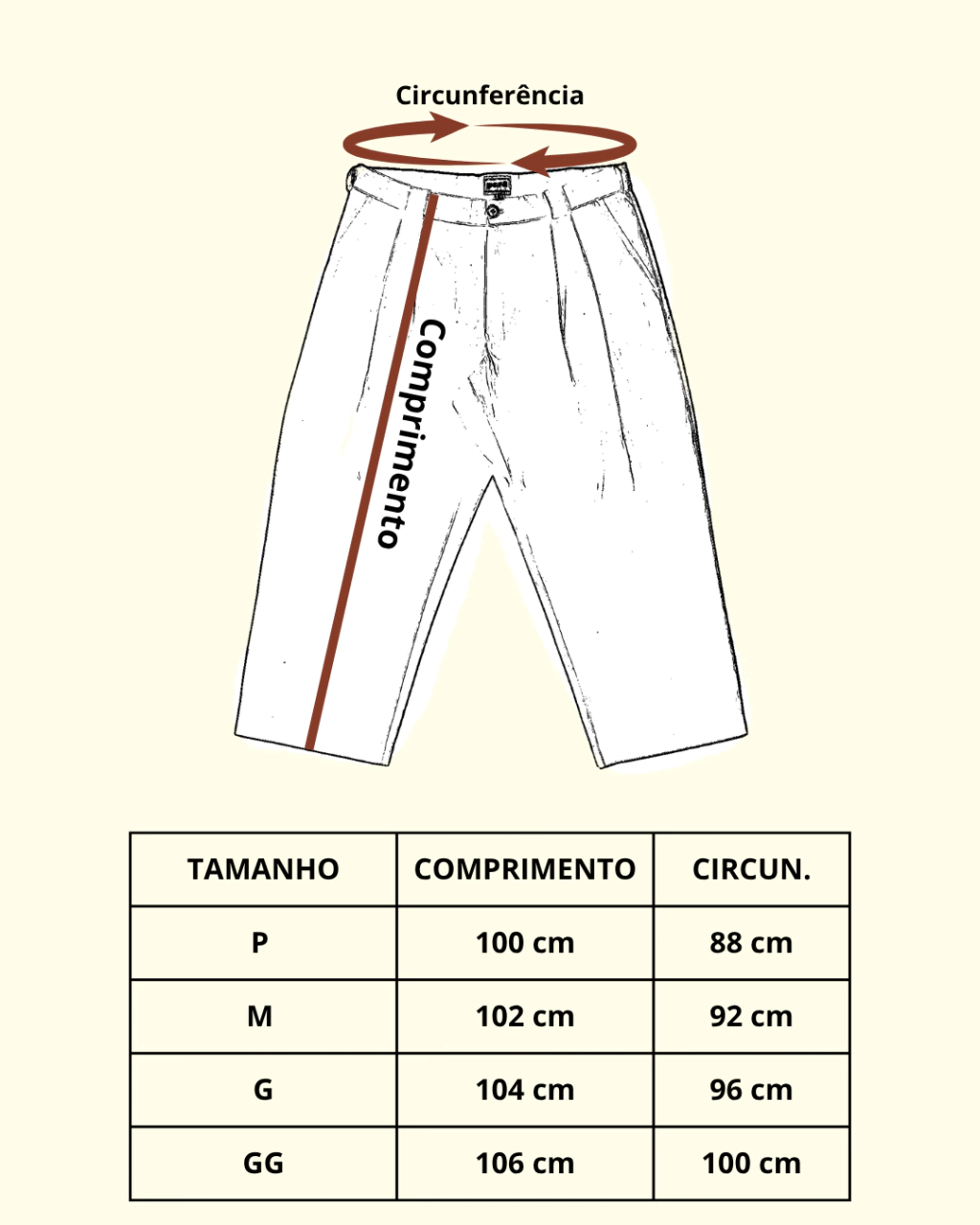 Circunferência

Comprimento

| TAMANHO | COMPRIMENTO | CIRCUN. |
|---|---|---|
| P | 100 cm | 88 cm |
| M | 102 cm | 92 cm |
| G | 104 cm | 96 cm |
| GG | 106 cm | 100 cm |